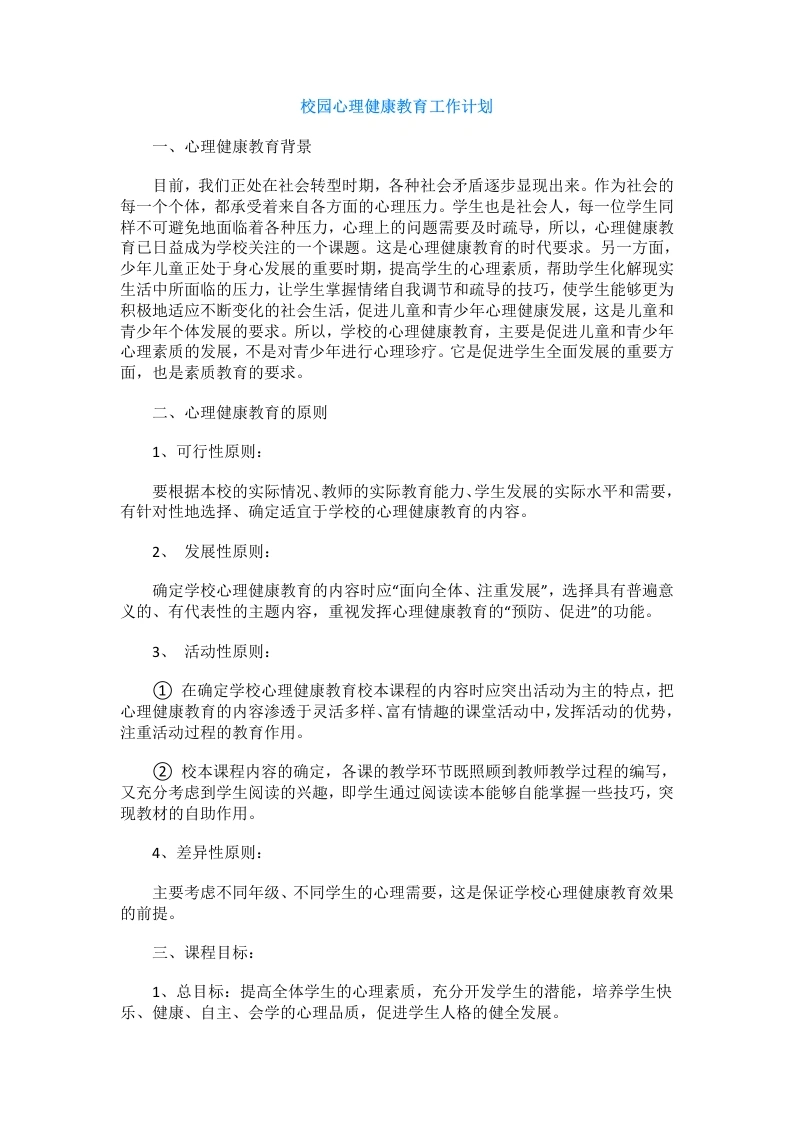 校园心理健康教育工作计划

一、心理健康教育背景

目前，我们正处在社会转型时期，各种社会矛盾逐步显现出来。作为社会的每一个个体，都承受着来自各方面的心理压力。学生也是社会人，每一位学生同样不可避免地面临着各种压力，心理上的问题需要及时疏导，所以，心理健康教育已日益成为学校关注的一个课题。这是心理健康教育的时代要求。另一方面，少年儿童正处于身心发展的重要时期，提高学生的心理素质，帮助学生化解现实生活中所面临的压力，让学生掌握情绪自我调节和疏导的技巧，使学生能够更为积极地适应不断变化的社会生活，促进儿童和青少年心理健康发展，这是儿童和青少年个体发展的要求。所以，学校的心理健康教育，主要是促进儿童和青少年心理素质的发展，不是对青少年进行心理珍疗。它是促进学生全面发展的重要方面，也是素质教育的要求。

二、心理健康教育的原则

1、可行性原则：

要根据本校的实际情况、教师的实际教育能力、学生发展的实际水平和需要，有针对性地选择、确定适宜于学校的心理健康教育的内容。

2、 发展性原则：

确定学校心理健康教育的内容时应“面向全体、注重发展”，选择具有普遍意义的、有代表性的主题内容，重视发挥心理健康教育的“预防、促进”的功能。

3、 活动性原则：

① 在确定学校心理健康教育校本课程的内容时应突出活动为主的特点，把心理健康教育的内容渗透于灵活多样、富有情趣的课堂活动中，发挥活动的优势，注重活动过程的教育作用。

② 校本课程内容的确定，各课的教学环节既照顾到教师教学过程的编写，又充分考虑到学生阅读的兴趣，即学生通过阅读读本能够自能掌握一些技巧，突现教材的自助作用。

4、差异性原则：

主要考虑不同年级、不同学生的心理需要，这是保证学校心理健康教育效果的前提。

三、课程目标：

1、总目标：提高全体学生的心理素质，充分开发学生的潜能，培养学生快乐、健康、自主、会学的心理品质，促进学生人格的健全发展。